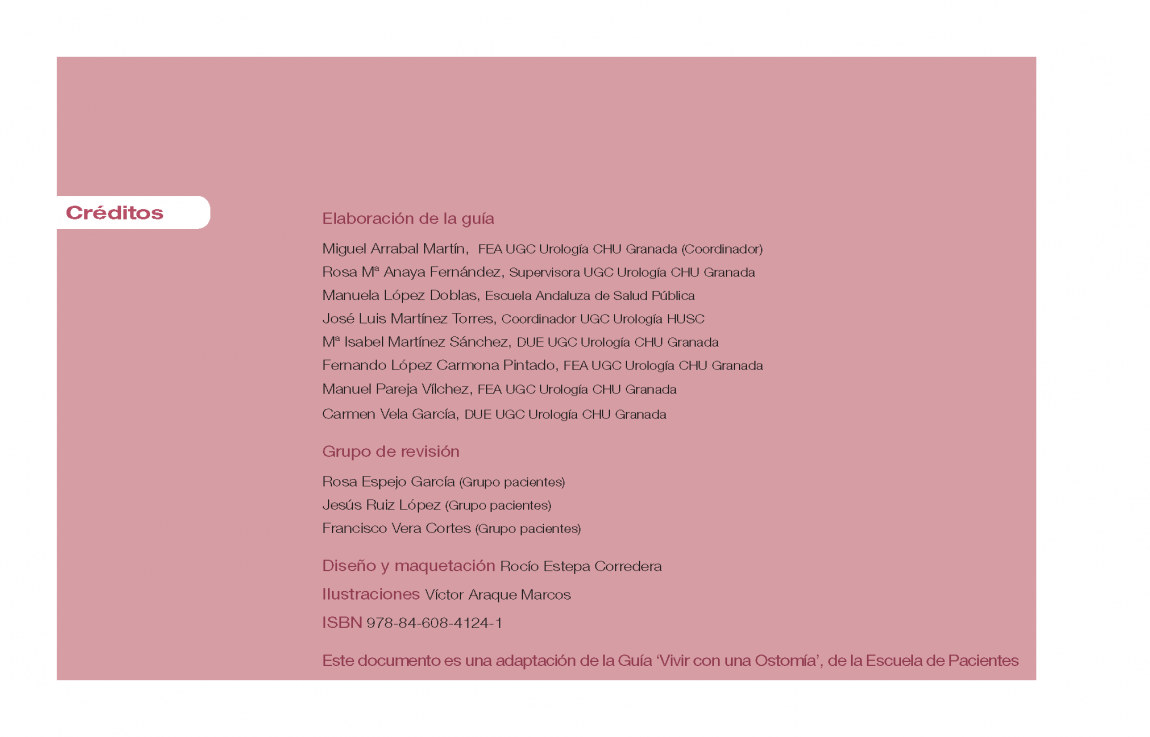 Créditos

Elaboración de la guía

Miguel Arrabal Martín, FEA UGC Urología CHU Granada (Coordinador)
Rosa Mª Anaya Fernández, Supervisora UGC Urología CHU Granada
Manuela López Doblas, Escuela Andaluza de Salud Pública
José Luis Martínez Torres, Coordinador UGC Urología HUSC
Mª Isabel Martínez Sánchez, DUE UGC Urología CHU Granada
Fernando López Carmona Pintado, FEA UGC Urología CHU Granada
Manuel Pareja Vilchez, FEA UGC Urología CHU Granada
Carmen Vela García, DUE UGC Urología CHU Granada

Grupo de revisión

Rosa Espejo García (Grupo pacientes)
Jesús Ruiz López (Grupo pacientes)
Francisco Vera Cortes (Grupo pacientes)

Diseño y maquetación Rocío Estepa Corredera

Ilustraciones Víctor Araque Marcos

ISBN 978-84-608-4124-1

Este documento es una adaptación de la Guía 'Vivir con una Ostomía', de la Escuela de Pacientes